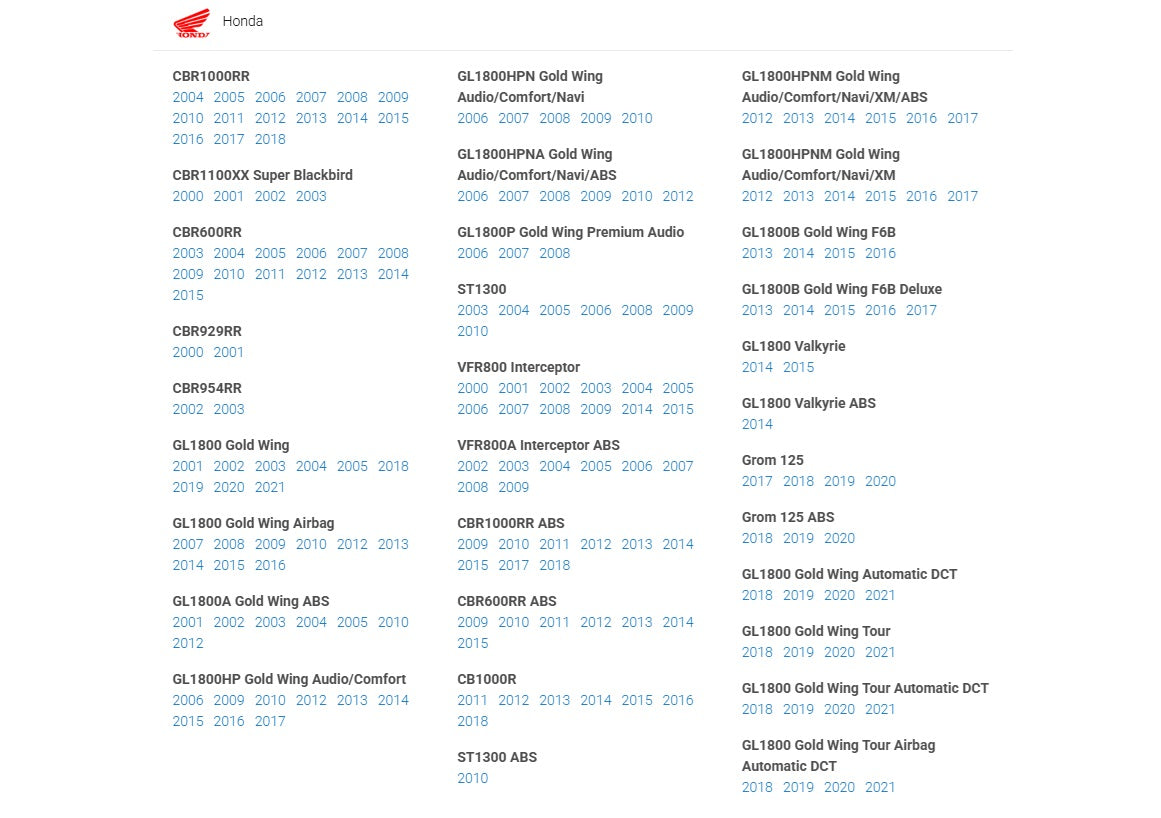 HONDA Honda

CBR1000RR
2004 2005 2006 2007 2008 2009 2010 2011 2012 2013 2014 2015 2016 2017 2018

CBR1100XX Super Blackbird
2000 2001 2002 2003

CBR600RR
2003 2004 2005 2006 2007 2008 2009 2010 2011 2012 2013 2014 2015

CBR929RR
2000 2001

CBR954RR
2002 2003

GL1800 Gold Wing
2001 2002 2003 2004 2005 2018 2019 2020 2021

GL1800 Gold Wing Airbag
2007 2008 2009 2010 2012 2013 2014 2015 2016

GL1800A Gold Wing ABS
2001 2002 2003 2004 2005 2010 2012

GL1800HP Gold Wing Audio/Comfort
2006 2009 2010 2012 2013 2014 2015 2016 2017

GL1800HPN Gold Wing Audio/Comfort/Navi
2006 2007 2008 2009 2010

GL1800HPNA Gold Wing Audio/Comfort/Navi/ABS
2006 2007 2008 2009 2010 2012

GL1800P Gold Wing Premium Audio
2006 2007 2008

ST1300
2003 2004 2005 2006 2008 2009 2010

VFR800 Interceptor
2000 2001 2002 2003 2004 2005 2006 2007 2008 2009 2014 2015

VFR800A Interceptor ABS
2002 2003 2004 2005 2006 2007 2008 2009

CBR1000RR ABS
2009 2010 2011 2012 2013 2014 2015 2017 2018

CBR600RR ABS
2009 2010 2011 2012 2013 2014 2015

CB1000R
2011 2012 2013 2014 2015 2016 2018

ST1300 ABS
2010

GL1800HPNM Gold Wing Audio/Comfort/Navi/XM/ABS
2012 2013 2014 2015 2016 2017

GL1800HPNM Gold Wing Audio/Comfort/Navi/XM
2012 2013 2014 2015 2016 2017

GL1800B Gold Wing F6B
2013 2014 2015 2016

GL1800B Gold Wing F6B Deluxe
2013 2014 2015 2016 2017

GL1800 Valkyrie
2014 2015

GL1800 Valkyrie ABS
2014

Grom 125
2017 2018 2019 2020

Grom 125 ABS
2018 2019 2020

GL1800 Gold Wing Automatic DCT
2018 2019 2020 2021

GL1800 Gold Wing Tour
2018 2019 2020 2021

GL1800 Gold Wing Tour Automatic DCT
2018 2019 2020 2021

GL1800 Gold Wing Tour Airbag Automatic DCT
2018 2019 2020 2021